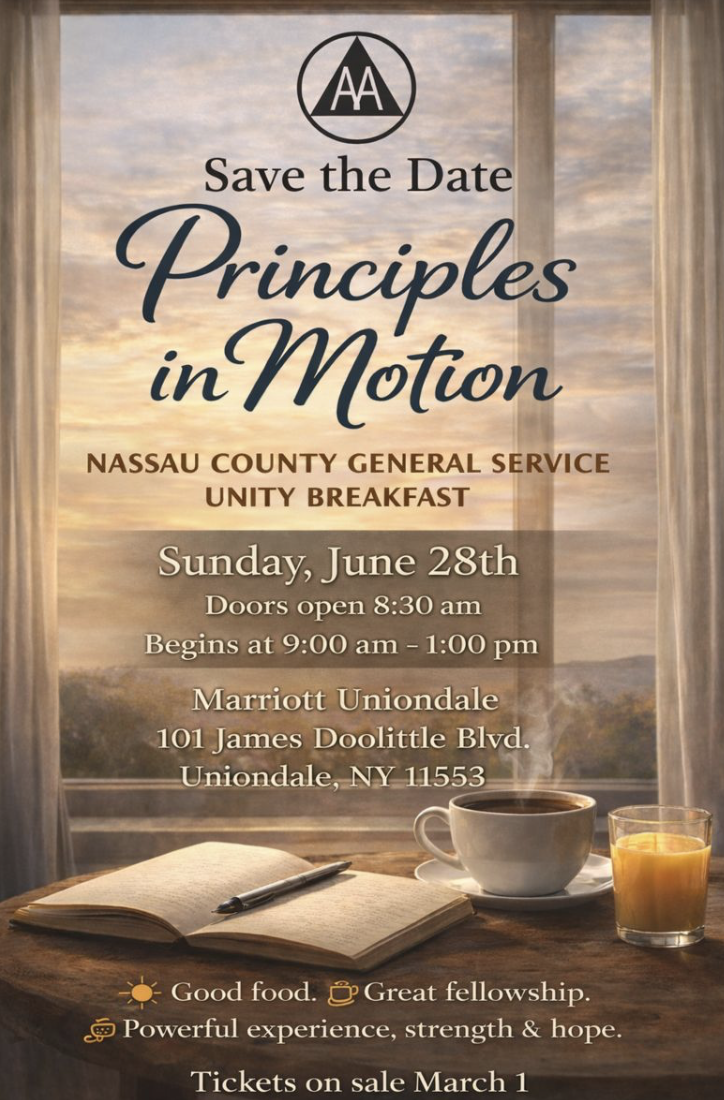 AA

Save the Date

Principles in Motion

NASSAU COUNTY GENERAL SERVICE
UNITY BREAKFAST

Sunday, June 28th
Doors open 8:30 am
Begins at 9:00 am - 1:00 pm

Marriott Uniondale
101 James Doolittle Blvd.
Uniondale, NY 11553

Good food. Great fellowship.
Powerful experience, strength & hope.

Tickets on sale March 1